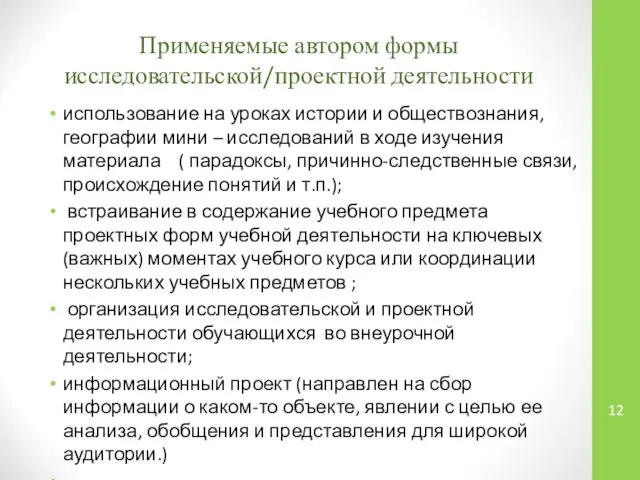 Применяемые автором формы исследовательской/проектной деятельности

• использование на уроках истории и обществознания, географии мини – исследований в ходе изучения материала ( парадоксы, причинно-следственные связи, происхождение понятий и т.п.);
• встраивание в содержание учебного предмета проектных форм учебной деятельности на ключевых (важных) моментах учебного курса или координации нескольких учебных предметов ;
• организация исследовательской и проектной деятельности обучающихся во внеурочной деятельности;
• информационный проект (направлен на сбор информации о каком-то объекте, явлении с целью ее анализа, обобщения и представления для широкой аудитории.)

12